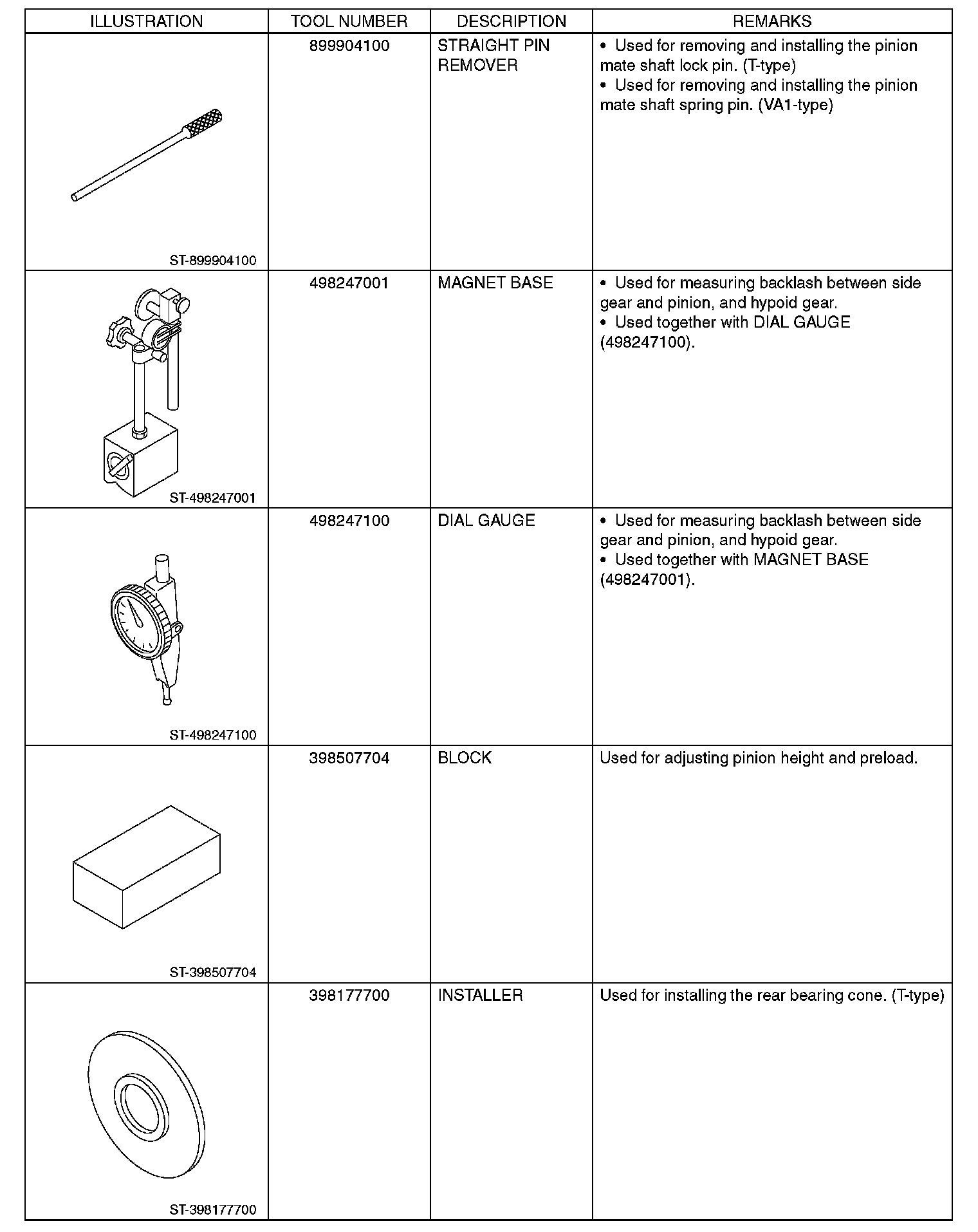 | ILLUSTRATION | TOOL NUMBER | DESCRIPTION | REMARKS |
|---|---|---|---|
| ST-899904100 | 899904100 | STRAIGHT PIN REMOVER | • Used for removing and installing the pinion mate shaft lock pin. (T-type) • Used for removing and installing the pinion mate shaft spring pin. (VA1-type) |
| ST-498247001 | 498247001 | MAGNET BASE | • Used for measuring backlash between side gear and pinion, and hypoid gear. • Used together with DIAL GAUGE (498247100). |
| ST-498247100 | 498247100 | DIAL GAUGE | • Used for measuring backlash between side gear and pinion, and hypoid gear. • Used together with MAGNET BASE (498247001). |
| ST-398507704 | 398507704 | BLOCK | Used for adjusting pinion height and preload. |
| ST-398177700 | 398177700 | INSTALLER | Used for installing the rear bearing cone. (T-type) |